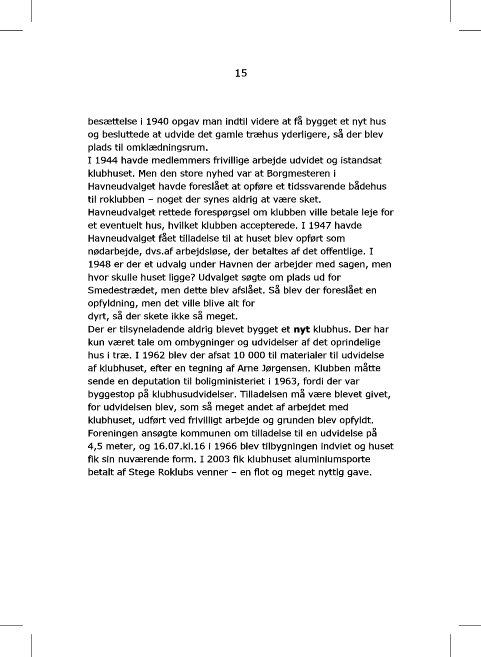 15

besættelse i 1940 opgav man indtil videre at få bygget et nyt hus og besluttede at udvide det gamle træhus yderligere, så der blev plads til omklædningsrum.

I 1944 havde medlemmers frivillige arbejde udvidet og istandsat klubhuset. Men den store nyhed var at Borgmesteren i Havneudvalget havde foreslået at opføre et tidssvarende bådehus til roklubben – noget der synes aldrig at være sket. Havneudvalget rettede forespørgsel om klubben ville betale leje for et eventuelt hus, hvilket klubben accepterede. I 1947 havde Havneudvalget fået tilladelse til at huset blev opført som nødarbejde, dvs.af arbejdsløse, der betaltes af det offentlige. I 1948 er der et udvalg under Havnen der arbejder med sagen, men hvor skulle huset ligge? Udvalget søgte om plads ud for Smedestrædet, men dette blev afslået. Så blev der foreslået en opfyldning, men det ville blive alt for

dyrt, så der skete ikke så meget.

Der er tilsyneladende aldrig blevet bygget et nyt klubhus. Der har kun været tale om ombygninger og udvidelser af det oprindelige hus i træ. I 1962 blev der afsat 10 000 til materialer til udvidelse af klubhuset, efter en tegning af Arne Jørgensen. Klubben måtte sende en deputation til boligministeriet i 1963, fordi der var byggestop på klubhusudvidelser. Tilladelsen må være blevet givet, for udvidelsen blev, som så meget andet af arbejdet med klubhuset, udført ved frivilligt arbejde og grunden blev opfyldt. Foreningen ansøgte kommunen om tilladelse til en udvidelse på 4,5 meter, og 16.07.kl.16 i 1966 blev tilbygningen indviet og huset fik sin nuværende form. I 2003 fik klubhuset aluminiumsporte betalt af Stege Roklubs venner – en flot og meget nyttig gave.